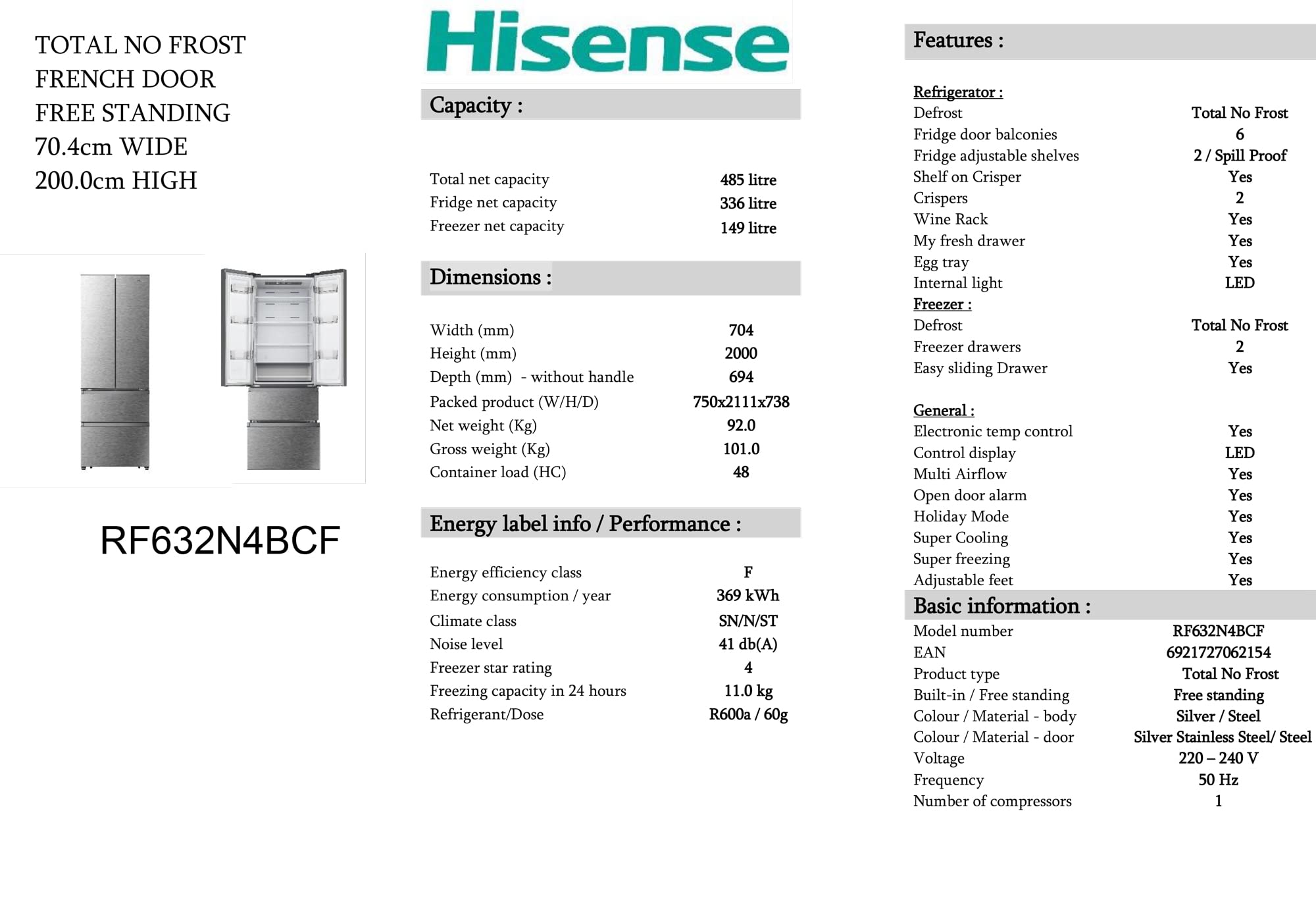 TOTAL NO FROST
FRENCH DOOR
FREE STANDING
70.4cm WIDE
200.0cm HIGH

RF632N4BCF

Hisense

Capacity :

| | |
|---|---|
| Total net capacity | 485 litre |
| Fridge net capacity | 336 litre |
| Freezer net capacity | 149 litre |

Dimensions :

| | |
|---|---|
| Width (mm) | 704 |
| Height (mm) | 2000 |
| Depth (mm) - without handle | 694 |
| Packed product (W/H/D) | 750x2111x738 |
| Net weight (Kg) | 92.0 |
| Gross weight (Kg) | 101.0 |
| Container load (HC) | 48 |

Energy label info / Performance :

| | |
|---|---|
| Energy efficiency class | F |
| Energy consumption / year | 369 kWh |
| Climate class | SN/N/ST |
| Noise level | 41 db(A) |
| Freezer star rating | 4 |
| Freezing capacity in 24 hours | 11.0 kg |
| Refrigerant/Dose | R600a / 60g |

Features :

Refrigerator :

| | |
|---|---|
| Defrost | Total No Frost |
| Fridge door balconies | 6 |
| Fridge adjustable shelves | 2 / Spill Proof |
| Shelf on Crisper | Yes |
| Crispers | 2 |
| Wine Rack | Yes |
| My fresh drawer | Yes |
| Egg tray | Yes |
| Internal light | LED |

Freezer :

| | |
|---|---|
| Defrost | Total No Frost |
| Freezer drawers | 2 |
| Easy sliding Drawer | Yes |

General :

| | |
|---|---|
| Electronic temp control | Yes |
| Control display | LED |
| Multi Airflow | Yes |
| Open door alarm | Yes |
| Holiday Mode | Yes |
| Super Cooling | Yes |
| Super freezing | Yes |
| Adjustable feet | Yes |

Basic information :

| | |
|---|---|
| Model number | RF632N4BCF |
| EAN | 6921727062154 |
| Product type | Total No Frost |
| Built-in / Free standing | Free standing |
| Colour / Material - body | Silver / Steel |
| Colour / Material - door | Silver Stainless Steel/ Steel |
| Voltage | 220 – 240 V |
| Frequency | 50 Hz |
| Number of compressors | 1 |